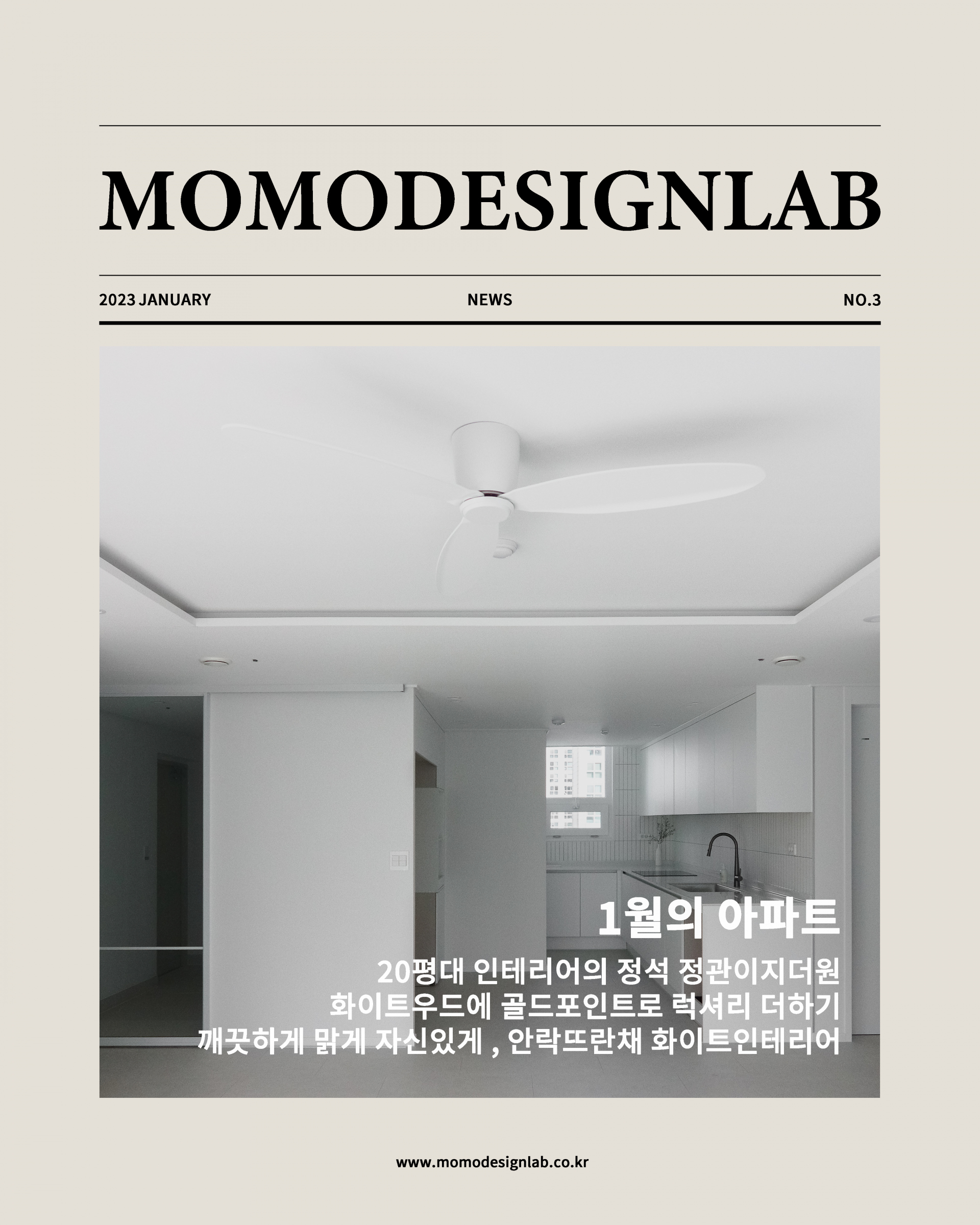 MOMODESIGNLAB

2023 JANUARY

NEWS

NO.3

1월의 아파트

20평대 인테리어의 정석 정관이지더원
화이트우드에 골드포인트로 럭셔리 더하기
깨끗하게 맑게 자신있게 , 안락뜨란채 화이트인테리어

www.momodesignlab.co.kr